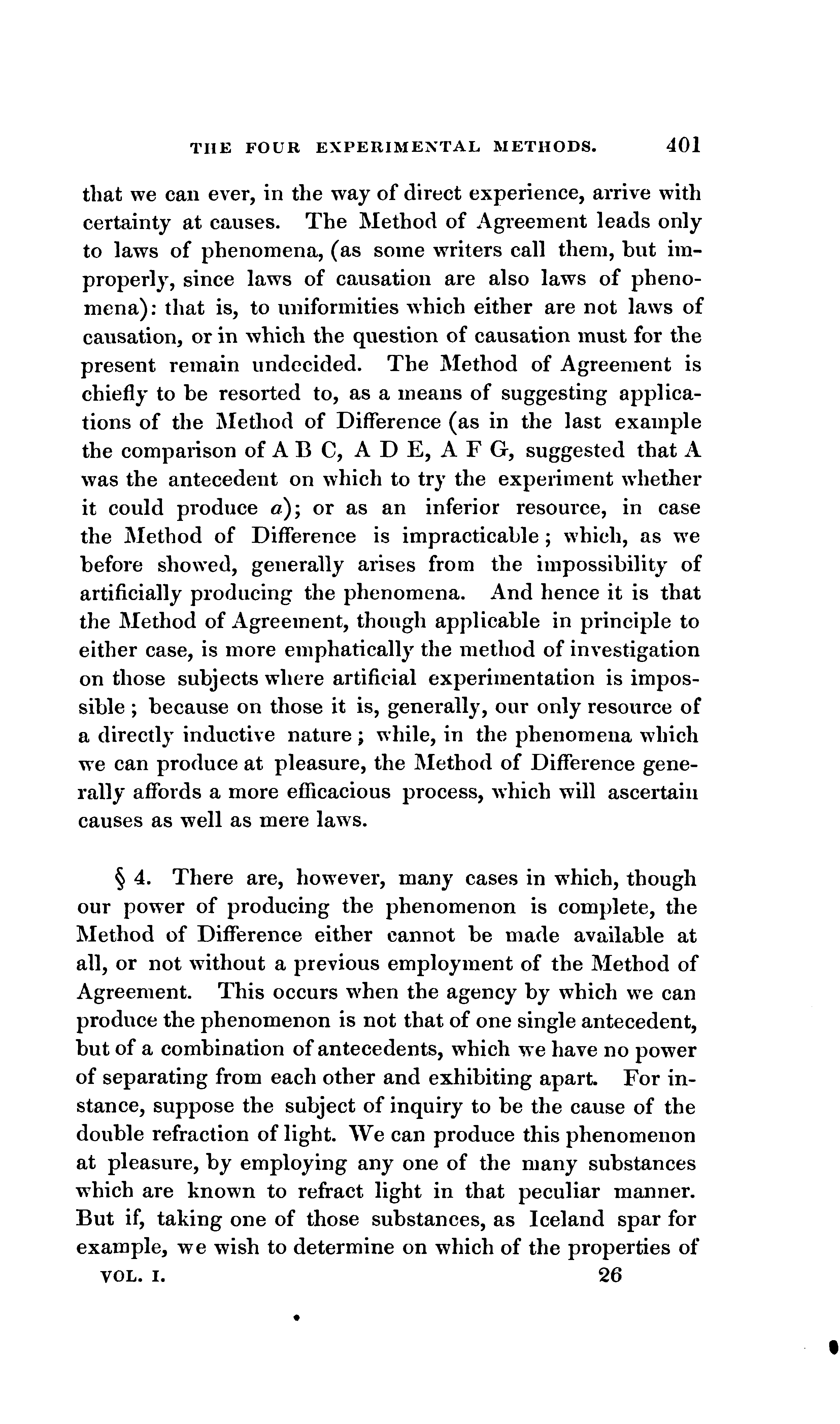 THE FOUR EXPERIMENTAL METHODS. 401

that we can ever, in the way of direct experience, arrive with certainty at causes. The Method of Agreement leads only to laws of phenomena, (as some writers call them, but improperly, since laws of causation are also laws of phenomena): that is, to uniformities which either are not laws of causation, or in which the question of causation must for the present remain undecided. The Method of Agreement is chiefly to be resorted to, as a means of suggesting applications of the Method of Difference (as in the last example the comparison of A B C, A D E, A F G, suggested that A was the antecedent on which to try the experiment whether it could produce $a$); or as an inferior resource, in case the Method of Difference is impracticable; which, as we before showed, generally arises from the impossibility of artificially producing the phenomena. And hence it is that the Method of Agreement, though applicable in principle to either case, is more emphatically the method of investigation on those subjects where artificial experimentation is impossible; because on those it is, generally, our only resource of a directly inductive nature; while, in the phenomena which we can produce at pleasure, the Method of Difference generally affords a more efficacious process, which will ascertain causes as well as mere laws.

§ 4. There are, however, many cases in which, though our power of producing the phenomenon is complete, the Method of Difference either cannot be made available at all, or not without a previous employment of the Method of Agreement. This occurs when the agency by which we can produce the phenomenon is not that of one single antecedent, but of a combination of antecedents, which we have no power of separating from each other and exhibiting apart. For instance, suppose the subject of inquiry to be the cause of the double refraction of light. We can produce this phenomenon at pleasure, by employing any one of the many substances which are known to refract light in that peculiar manner. But if, taking one of those substances, as Iceland spar for example, we wish to determine on which of the properties of

VOL. I. 26